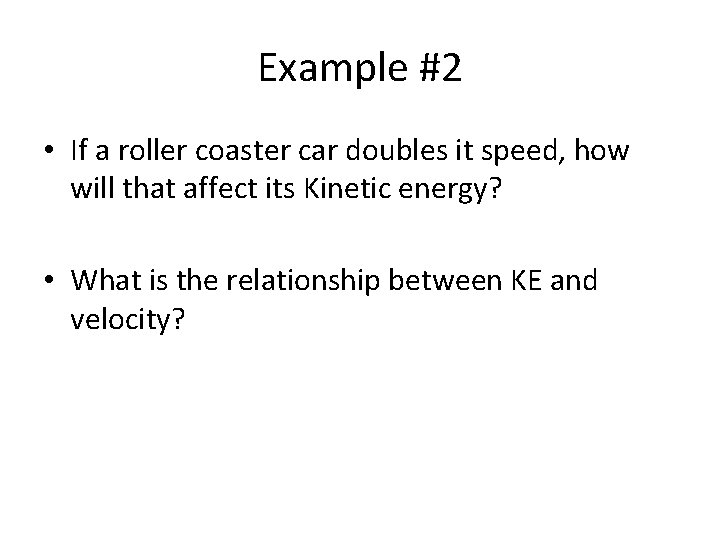 Example #2

• If a roller coaster car doubles it speed, how will that affect its Kinetic energy?

• What is the relationship between KE and velocity?